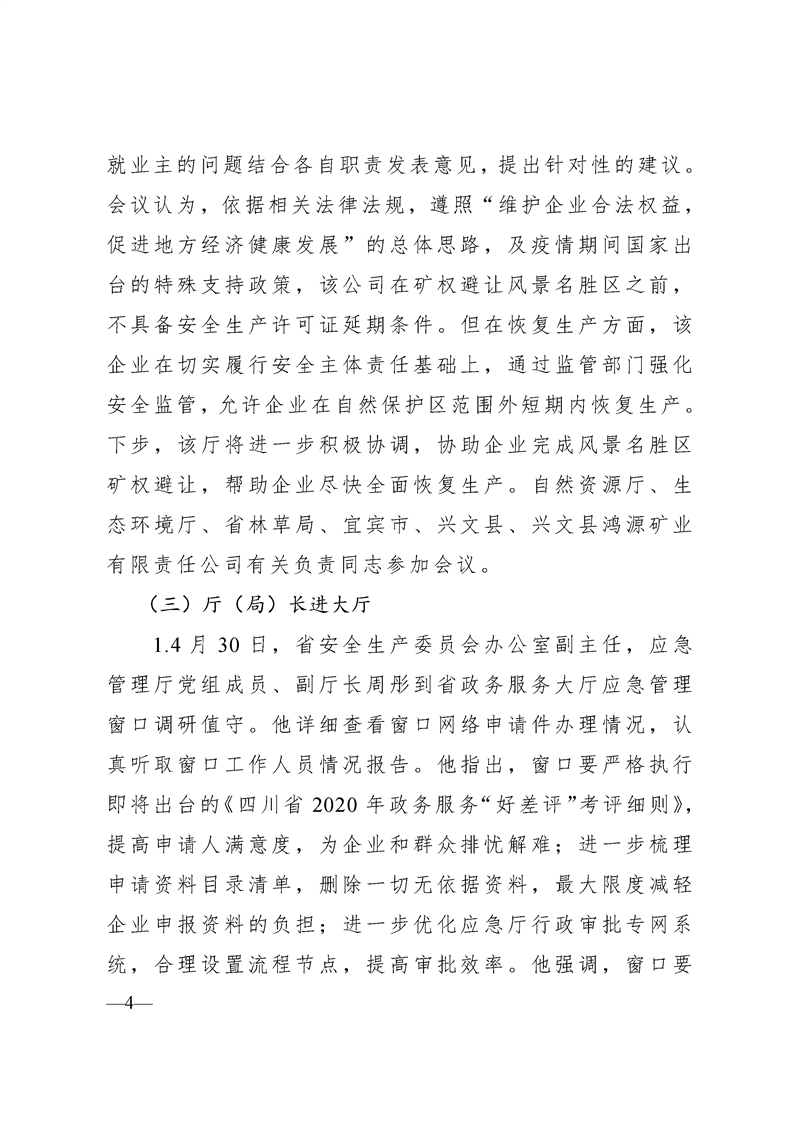 就业主的问题结合各自职责发表意见，提出针对性的建议。会议认为，依据相关法律法规，遵照“维护企业合法权益，促进地方经济健康发展”的总体思路，及疫情期间国家出台的特殊支持政策，该公司在矿权避让风景名胜区之前，不具备安全生产许可证延期条件。但在恢复生产方面，该企业在切实履行安全主体责任基础上，通过监管部门强化安全监管，允许企业在自然保护区范围外短期内恢复生产。下步，该厅将进一步积极协调，协助企业完成风景名胜区矿权避让，帮助企业尽快全面恢复生产。自然资源厅、生态环境厅、省林草局、宜宾市、兴文县、兴文县鸿源矿业有限责任公司有关负责同志参加会议。

（三）厅（局）长进大厅

1.4 月 30 日，省安全生产委员会办公室副主任，应急管理厅党组成员、副厅长周彤到省政务服务大厅应急管理窗口调研值守。他详细查看窗口网络申请件办理情况，认真听取窗口工作人员情况报告。他指出，窗口要严格执行即将出台的《四川省 2020 年政务服务“好差评”考评细则》，提高申请人满意度，为企业和群众排忧解难；进一步梳理申请资料目录清单，删除一切无依据资料，最大限度减轻企业申报资料的负担；进一步优化应急厅行政审批专网系统，合理设置流程节点，提高审批效率。他强调，窗口要

—4—